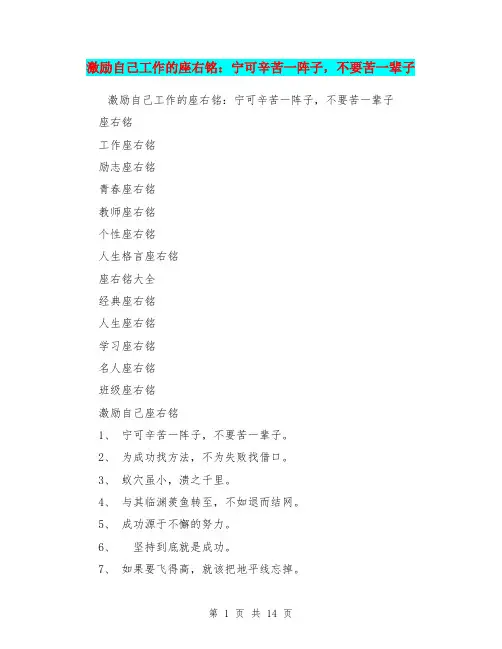 激励自己工作的座右铭：宁可辛苦一阵子，不要苦一辈子

激励自己工作的座右铭：宁可辛苦一阵子，不要苦一辈子

座右铭

工作座右铭

励志座右铭

青春座右铭

教师座右铭

个性座右铭

人生格言座右铭

座右铭大全

经典座右铭

人生座右铭

学习座右铭

名人座右铭

班级座右铭

激励自己座右铭

1、 宁可辛苦一阵子，不要苦一辈子。

2、 为成功找方法，不为失败找借口。

3、 蚁穴虽小，溃之千里。

4、 与其临渊羡鱼转至，不如退而结网。

5、 成功源于不懈的努力。

6、 坚持到底就是成功。

7、 如果要飞得高，就该把地平线忘掉。

第 1 页 共 14 页